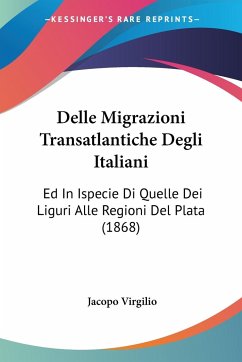 —KESSINGER'S RARE REPRINTS—

Delle Migrazioni Transatlantiche Degli Italiani

Ed In Ispecie Di Quelle Dei Liguri Alle Regioni Del Plata (1868)

Jacopo Virgilio